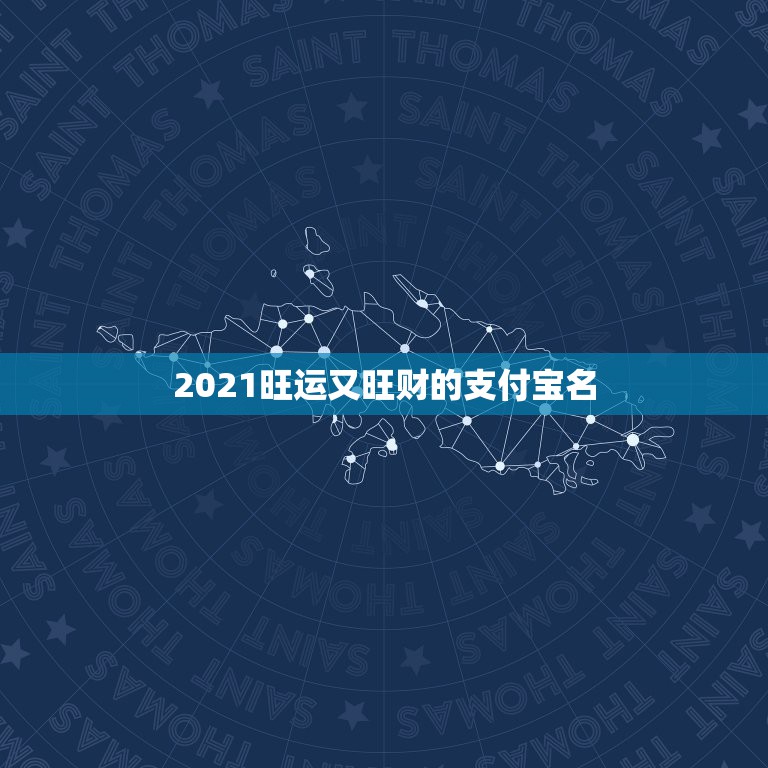 SAINT THOMAS

2021旺运又旺财的支付宝名